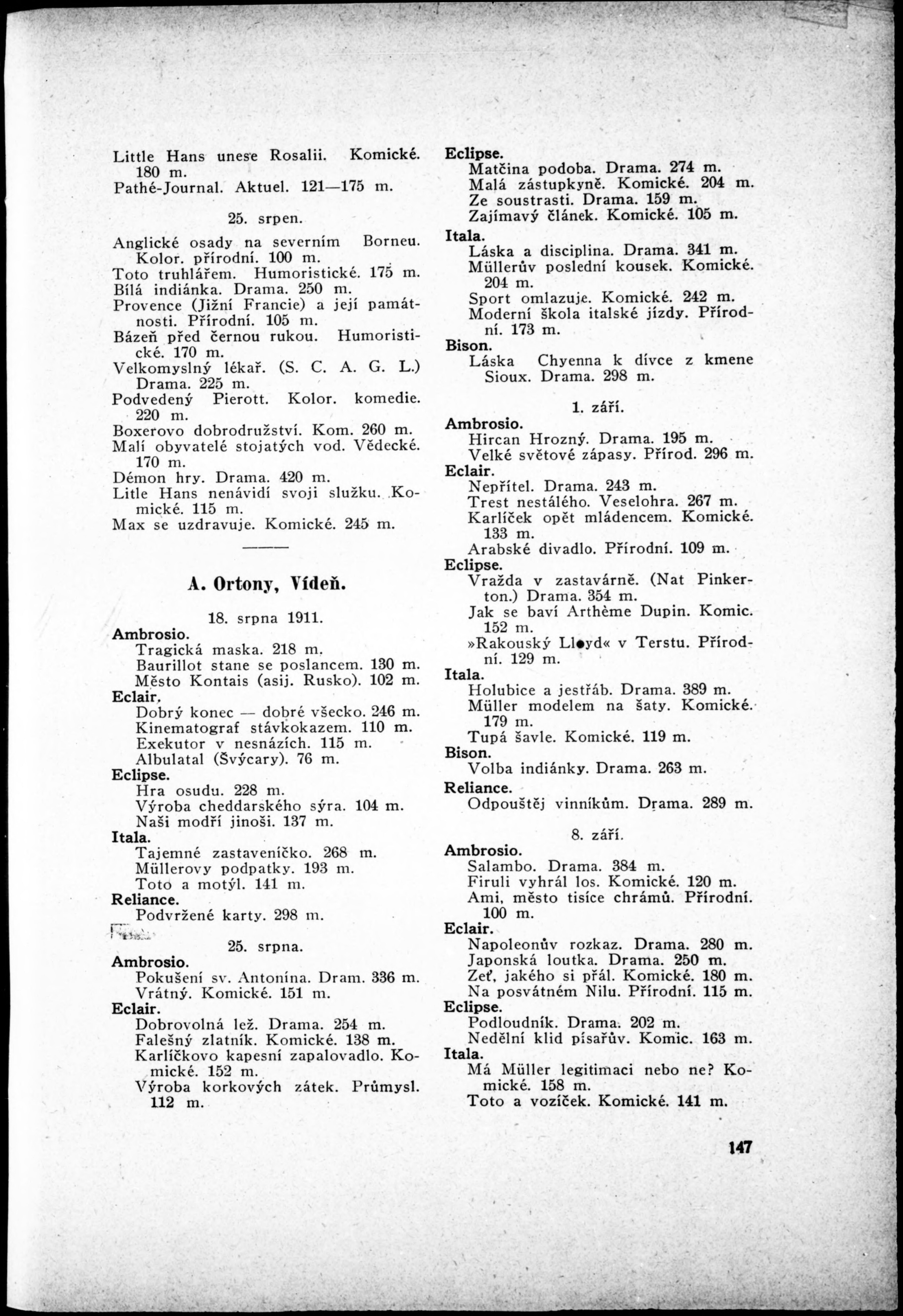 Little Hans unese Rosalii. Komické. 180 m.
Pathé-Journal. Aktuel. 121—175 m.

25. srpen.

Anglické osady na severním Borneu. Kolor. přírodní. 100 m.
Toto truhlářem. Humoristické. 175 m.
Bílá indiánka. Drama. 250 m.
Provence (Jižní Francie) a její památnosti. Přírodní. 105 m.
Bázeň před černou rukou. Humoristické. 170 m.
Velkomyslný lékař. (S. C. A. G. L.) Drama. 225 m.
Podvedený Pierott. Kolor. komedie. 220 m.
Boxerovo dobrodružství. Kom. 260 m.
Malí obyvatelé stojatých vod. Vědecké. 170 m.
Démon hry. Drama. 420 m.
Litle Hans nenávidí svoji služku. Komické. 115 m.
Max se uzdravuje. Komické. 245 m.

A. Ortony, Vídeň.

18. srpna 1911.
Ambrosio.
Tragická maska. 218 m.
Baurillot stane se poslancem. 130 m.
Město Kontais (asij. Rusko). 102 m.
Eclair.
Dobrý konec — dobré všecko. 246 m.
Kinematograf stávkokazem. 110 m.
Exekutor v nesnázích. 115 m.
Albulatal (Švýcary). 76 m.
Eclipse.
Hra osudu. 228 m.
Výroba cheddarského sýra. 104 m.
Naši modří jinoši. 137 m.
Itala.
Tajemné zastaveníčko. 268 m.
Müllerovy podpatky. 193 m.
Toto a motýl. 141 m.
Reliance.
Podvržené karty. 298 m.

25. srpna.
Ambrosio.
Pokušení sv. Antonína. Dram. 336 m.
Vrátný. Komické. 151 m.
Eclair.
Dobrovolná lež. Drama. 254 m.
Falešný zlatník. Komické. 138 m.
Karlíčkovo kapesní zapalovadlo. Komické. 152 m.
Výroba korkových zátek. Průmysl. 112 m.

Eclipse.
Matčina podoba. Drama. 274 m.
Malá zástupkyně. Komické. 204 m.
Ze soustrasti. Drama. 159 m.
Zajímavý článek. Komické. 105 m.
Itala.
Láska a disciplina. Drama. 341 m.
Müllerův poslední kousek. Komické. 204 m.
Sport omlazuje. Komické. 242 m.
Moderní škola italské jízdy. Přírodní. 173 m.
Bison.
Láska Chyenna k dívce z kmene Sioux. Drama. 298 m.

1. září.
Ambrosio.
Hircan Hrozný. Drama. 195 m.
Velké světové zápasy. Přírod. 296 m.
Eclair.
Nepřítel. Drama. 243 m.
Trest nestálého. Veselohra. 267 m.
Karlíček opět mládencem. Komické. 133 m.
Arabské divadlo. Přírodní. 109 m.
Eclipse.
Vražda v zastavárně. (Nat Pinkerton.) Drama. 354 m.
Jak se baví Arthème Dupin. Komic. 152 m.
»Rakouský Lloyd« v Terstu. Přírodní. 129 m.
Itala.
Holubice a jestřáb. Drama. 389 m.
Müller modelem na šaty. Komické. 179 m.
Tupá šavle. Komické. 119 m.
Bison.
Volba indiánky. Drama. 263 m.
Reliance.
Odpouštěj vinníkům. Drama. 289 m.

8. září.
Ambrosio.
Salambo. Drama. 384 m.
Firuli vyhrál los. Komické. 120 m.
Ami, město tisíce chrámů. Přírodní. 100 m.
Eclair.
Napoleonův rozkaz. Drama. 280 m.
Japonská loutka. Drama. 250 m.
Zeť, jakého si přál. Komické. 180 m.
Na posvátném Nilu. Přírodní. 115 m.
Eclipse.
Podloudník. Drama. 202 m.
Nedělní klid písařův. Komic. 163 m.
Itala.
Má Müller legitimaci nebo ne? Komické. 158 m.
Toto a vozíček. Komické. 141 m.

147